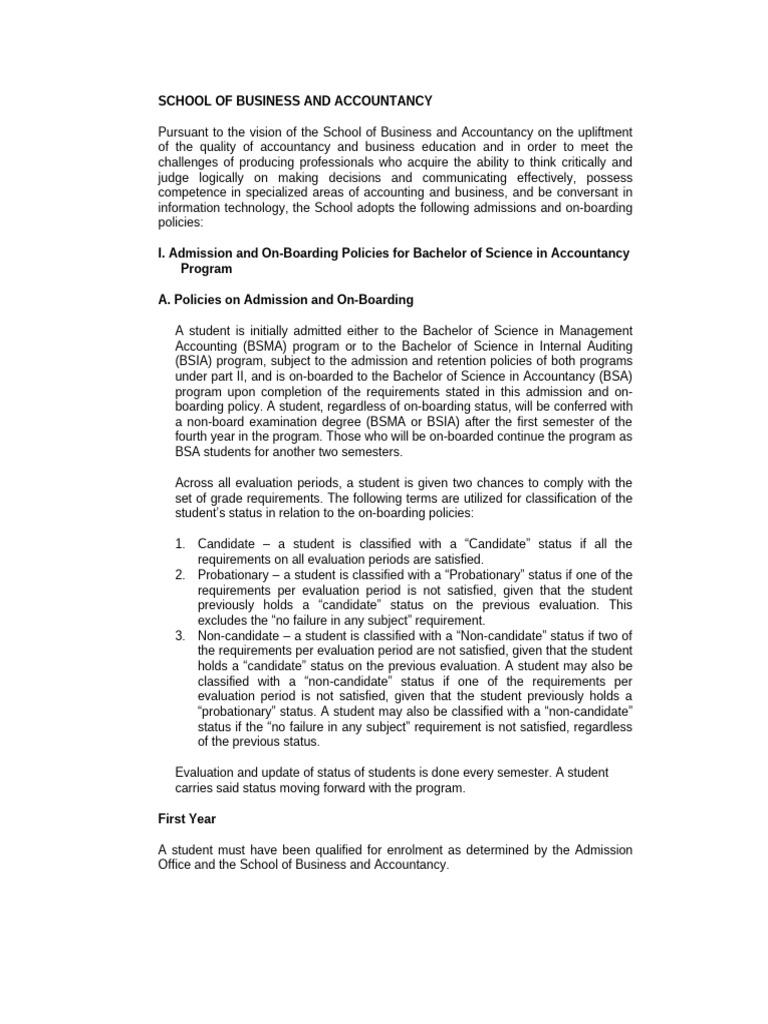 SCHOOL OF BUSINESS AND ACCOUNTANCY

Pursuant to the vision of the School of Business and Accountancy on the upliftment of the quality of accountancy and business education and in order to meet the challenges of producing professionals who acquire the ability to think critically and judge logically on making decisions and communicating effectively, possess competence in specialized areas of accounting and business, and be conversant in information technology, the School adopts the following admissions and on-boarding policies:

I. Admission and On-Boarding Policies for Bachelor of Science in Accountancy Program

A. Policies on Admission and On-Boarding

A student is initially admitted either to the Bachelor of Science in Management Accounting (BSMA) program or to the Bachelor of Science in Internal Auditing (BSIA) program, subject to the admission and retention policies of both programs under part II, and is on-boarded to the Bachelor of Science in Accountancy (BSA) program upon completion of the requirements stated in this admission and on-boarding policy. A student, regardless of on-boarding status, will be conferred with a non-board examination degree (BSMA or BSIA) after the first semester of the fourth year in the program. Those who will be on-boarded continue the program as BSA students for another two semesters.

Across all evaluation periods, a student is given two chances to comply with the set of grade requirements. The following terms are utilized for classification of the student's status in relation to the on-boarding policies:

1. Candidate – a student is classified with a "Candidate" status if all the requirements on all evaluation periods are satisfied.
2. Probationary – a student is classified with a "Probationary" status if one of the requirements per evaluation period is not satisfied, given that the student previously holds a "candidate" status on the previous evaluation. This excludes the "no failure in any subject" requirement.
3. Non-candidate – a student is classified with a "Non-candidate" status if two of the requirements per evaluation period are not satisfied, given that the student holds a "candidate" status on the previous evaluation. A student may also be classified with a "non-candidate" status if one of the requirements per evaluation period is not satisfied, given that the student previously holds a "probationary" status. A student may also be classified with a "non-candidate" status if the "no failure in any subject" requirement is not satisfied, regardless of the previous status.

Evaluation and update of status of students is done every semester. A student carries said status moving forward with the program.

First Year

A student must have been qualified for enrolment as determined by the Admission Office and the School of Business and Accountancy.